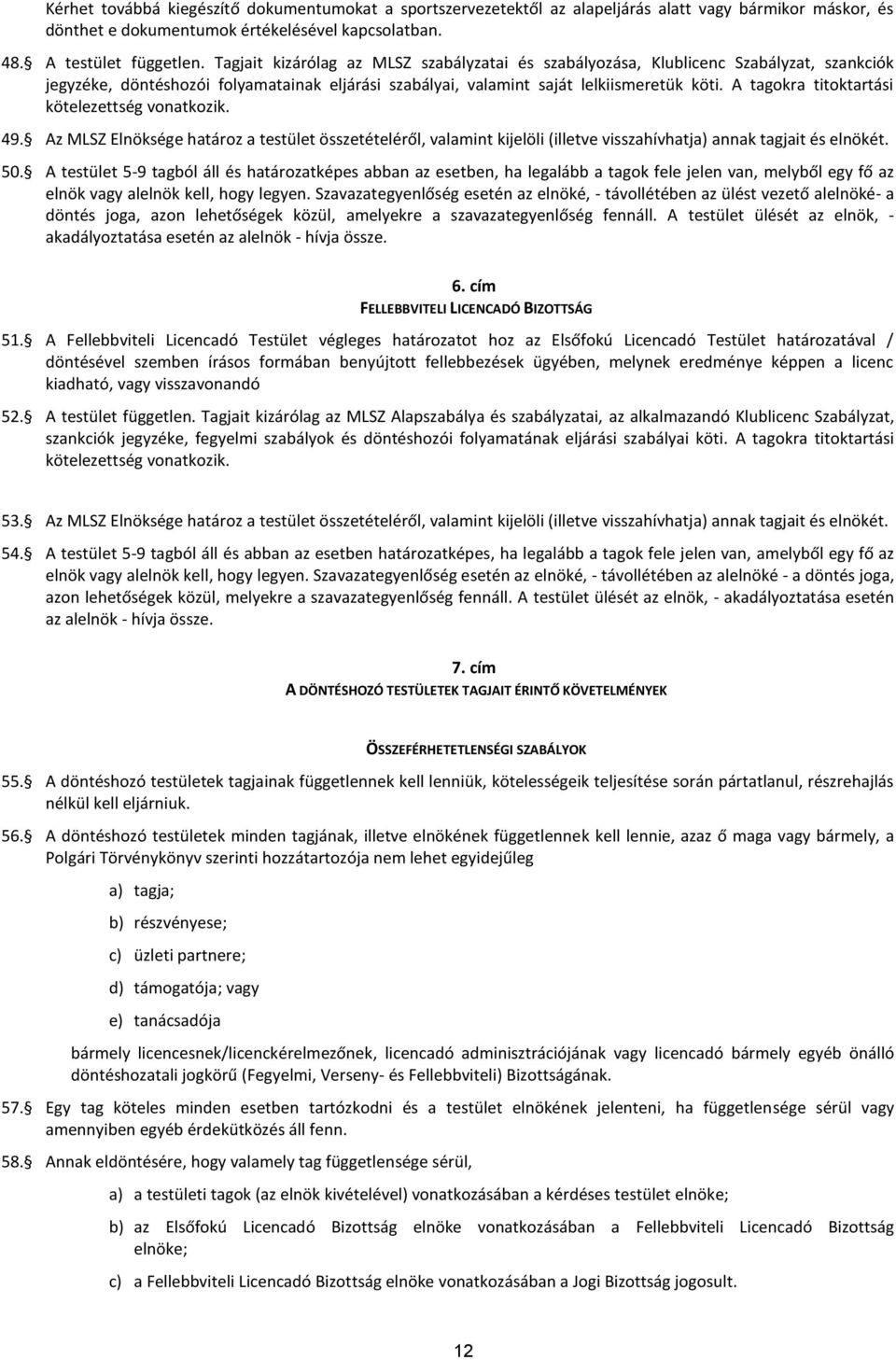 Kérhet továbbá kiegészítő dokumentumokat a sportszervezetektől az alapeljárás alatt vagy bármikor máskor, és dönthet e dokumentumok értékelésével kapcsolatban.

48. A testület független. Tagjait kizárólag az MLSZ szabályzatai és szabályozása, Klublicenc Szabályzat, szankciók jegyzéke, döntéshozói folyamatainak eljárási szabályai, valamint saját lelkiismeretük köti. A tagokra titoktartási kötelezettség vonatkozik.

49. Az MLSZ Elnöksége határoz a testület összetételéről, valamint kijelöli (illetve visszahívhatja) annak tagjait és elnökét.

50. A testület 5-9 tagból áll és határozatképes abban az esetben, ha legalább a tagok fele jelen van, melyből egy fő az elnök vagy alelnök kell, hogy legyen. Szavazategyenlőség esetén az elnöké, - távollétében az ülést vezető alelnöké- a döntés joga, azon lehetőségek közül, amelyekre a szavazategyenlőség fennáll. A testület ülését az elnök, - akadályoztatása esetén az alelnök - hívja össze.

6. cím
FELLEBBVITELI LICENCADÓ BIZOTTSÁG

51. A Fellebbviteli Licencadó Testület végleges határozatot hoz az Elsőfokú Licencadó Testület határozatával / döntésével szemben írásos formában benyújtott fellebbezések ügyében, melynek eredménye képpen a licenc kiadható, vagy visszavonandó

52. A testület független. Tagjait kizárólag az MLSZ Alapszabálya és szabályzatai, az alkalmazandó Klublicenc Szabályzat, szankciók jegyzéke, fegyelmi szabályok és döntéshozói folyamatának eljárási szabályai köti. A tagokra titoktartási kötelezettség vonatkozik.

53. Az MLSZ Elnöksége határoz a testület összetételéről, valamint kijelöli (illetve visszahívhatja) annak tagjait és elnökét.

54. A testület 5-9 tagból áll és abban az esetben határozatképes, ha legalább a tagok fele jelen van, amelyből egy fő az elnök vagy alelnök kell, hogy legyen. Szavazategyenlőség esetén az elnöké, - távollétében az alelnöké - a döntés joga, azon lehetőségek közül, melyekre a szavazategyenlőség fennáll. A testület ülését az elnök, - akadályoztatása esetén az alelnök - hívja össze.

7. cím
A DÖNTÉSHOZÓ TESTÜLETEK TAGJAIT ÉRINTŐ KÖVETELMÉNYEK

ÖSSZEFÉRHETETLENSÉGI SZABÁLYOK

55. A döntéshozó testületek tagjainak függetlennek kell lenniük, kötelességeik teljesítése során pártatlanul, részrehajlás nélkül kell eljárniuk.

56. A döntéshozó testületek minden tagjának, illetve elnökének függetlennek kell lennie, azaz ő maga vagy bármely, a Polgári Törvénykönyv szerinti hozzátartozója nem lehet egyidejűleg

a) tagja;
b) részvényese;
c) üzleti partnere;
d) támogatója; vagy
e) tanácsadója

bármely licencesnek/licenckérelmezőnek, licencadó adminisztrációjának vagy licencadó bármely egyéb önálló döntéshozatali jogkörű (Fegyelmi, Verseny- és Fellebbviteli) Bizottságának.

57. Egy tag köteles minden esetben tartózkodni és a testület elnökének jelenteni, ha függetlensége sérül vagy amennyiben egyéb érdekütközés áll fenn.

58. Annak eldöntésére, hogy valamely tag függetlensége sérül,

a) a testületi tagok (az elnök kivételével) vonatkozásában a kérdéses testület elnöke;

b) az Elsőfokú Licencadó Bizottság elnöke vonatkozásában a Fellebbviteli Licencadó Bizottság elnöke;

c) a Fellebbviteli Licencadó Bizottság elnöke vonatkozásában a Jogi Bizottság jogosult.

12